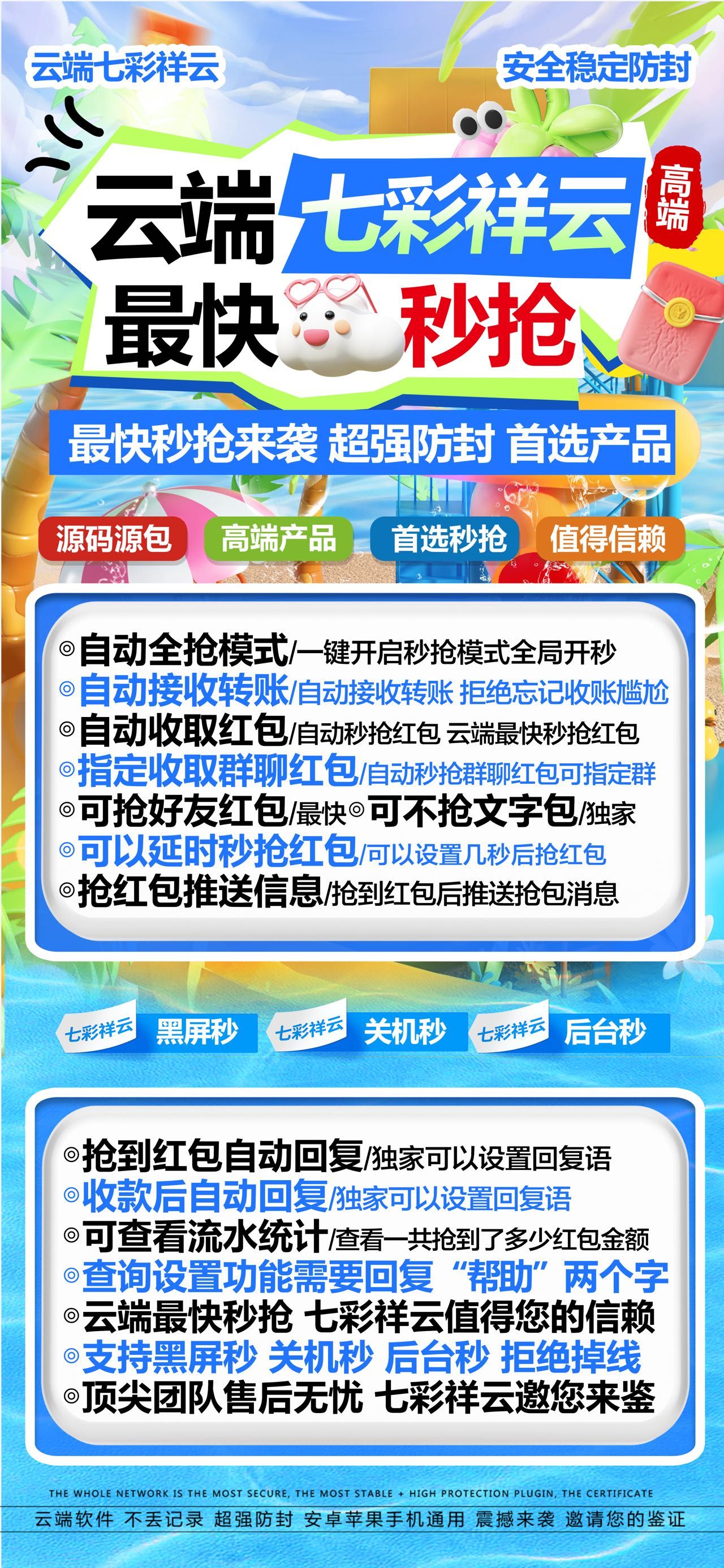 云端七彩祥云

安全稳定防封

云端 七彩祥云 高端

最快 秒抢

最快秒抢来袭 超强防封 首选产品

源码源包 高端产品 首选秒抢 值得信赖

◎自动全抢模式/一键开启秒抢模式全局开秒
◎自动接收转账/自动接收转账 拒绝忘记收账尴尬
◎自动收取红包/自动秒抢红包 云端最快秒抢红包
◎指定收取群聊红包/自动秒抢群聊红包可指定群
◎可抢好友红包/最快◎可不抢文字包/独家
◎可以延时秒抢红包/可以设置几秒后抢红包
◎抢红包推送信息/抢到红包后推送抢包消息

七彩祥云 黑屏秒 七彩祥云 关机秒 七彩祥云 后台秒

◎抢到红包自动回复/独家可以设置回复语
◎收款后自动回复/独家可以设置回复语
◎可查看流水统计/查看一共抢到了多少红包金额
◎查询设置功能需要回复“帮助”两个字
◎云端最快秒抢 七彩祥云值得您的信赖
◎支持黑屏秒 关机秒 后台秒 拒绝掉线
◎顶尖团队售后无忧 七彩祥云邀您来鉴

THE WHOLE NETWORK IS THE MOST SECURE, THE MOST STABLE + HIGH PROTECTION PLUGIN, THE CERTIFICATE

云端软件 不丢记录 超强防封 安卓苹果手机通用 震撼来袭 邀请您的鉴证